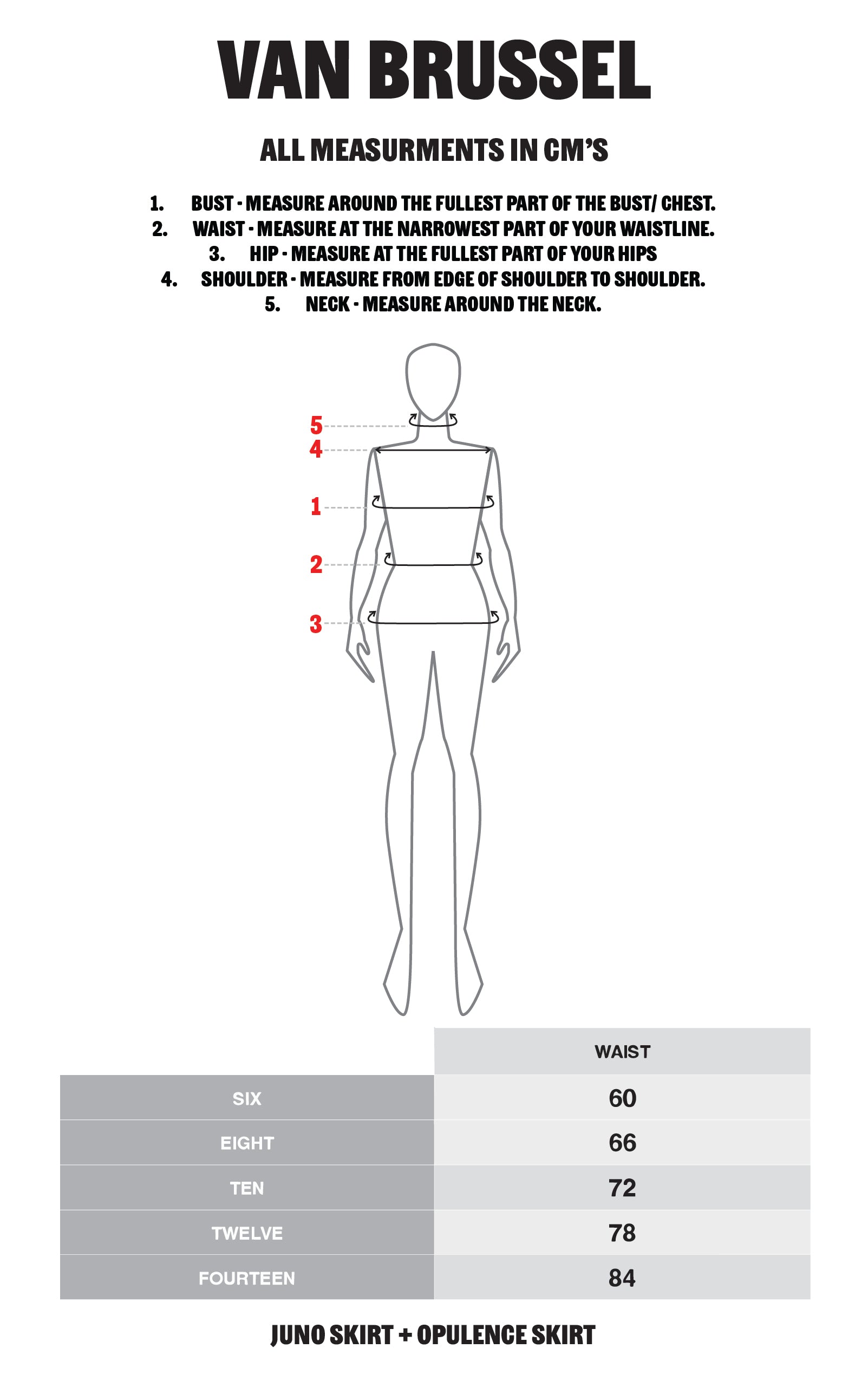 VAN BRUSSEL

ALL MEASURMENTS IN CM'S

1. BUST - MEASURE AROUND THE FULLEST PART OF THE BUST/ CHEST.
2. WAIST - MEASURE AT THE NARROWEST PART OF YOUR WAISTLINE.
3. HIP - MEASURE AT THE FULLEST PART OF YOUR HIPS
4. SHOULDER - MEASURE FROM EDGE OF SHOULDER TO SHOULDER.
5. NECK - MEASURE AROUND THE NECK.

5
4
1
2
3

| | WAIST |
|---|---|
| SIX | 60 |
| EIGHT | 66 |
| TEN | 72 |
| TWELVE | 78 |
| FOURTEEN | 84 |

JUNO SKIRT + OPULENCE SKIRT